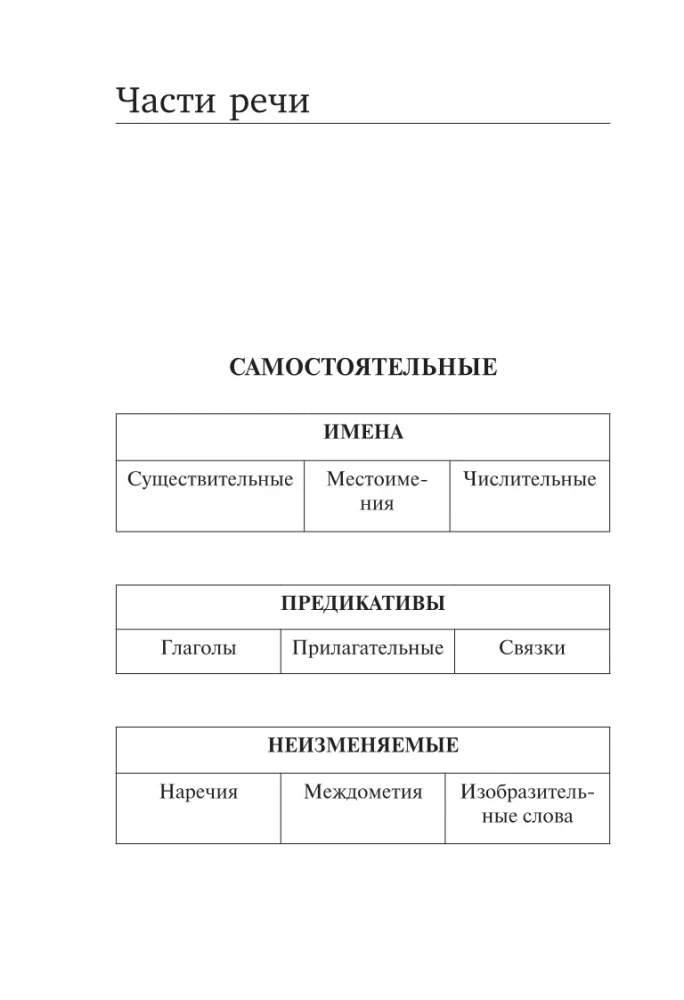 Части речи

САМОСТОЯТЕЛЬНЫЕ

| ИМЕНА | | |
|---|---|---|
| Существительные | Местоимения | Числительные |

| ПРЕДИКАТИВЫ | | |
|---|---|---|
| Глаголы | Прилагательные | Связки |

| НЕИЗМЕНЯЕМЫЕ | | |
|---|---|---|
| Наречия | Междометия | Изобразительные слова |